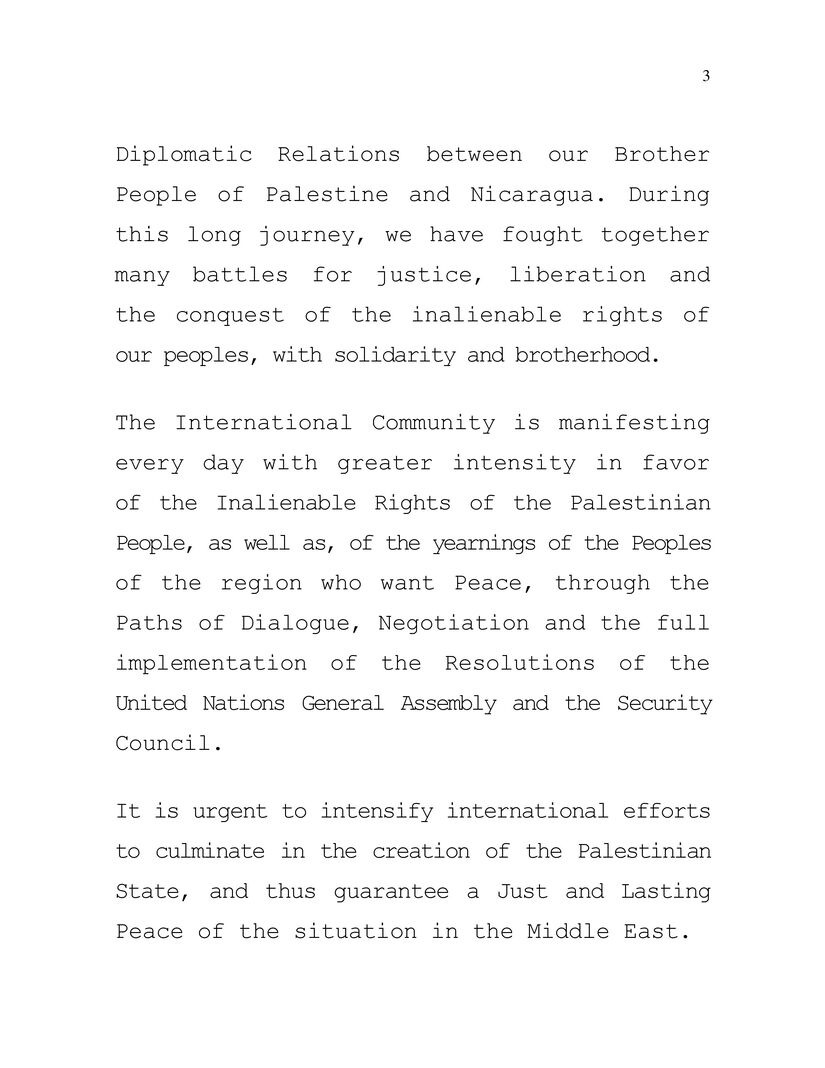 3

Diplomatic Relations between our Brother People of Palestine and Nicaragua. During this long journey, we have fought together many battles for justice, liberation and the conquest of the inalienable rights of our peoples, with solidarity and brotherhood.

The International Community is manifesting every day with greater intensity in favor of the Inalienable Rights of the Palestinian People, as well as, of the yearnings of the Peoples of the region who want Peace, through the Paths of Dialogue, Negotiation and the full implementation of the Resolutions of the United Nations General Assembly and the Security Council.

It is urgent to intensify international efforts to culminate in the creation of the Palestinian State, and thus guarantee a Just and Lasting Peace of the situation in the Middle East.